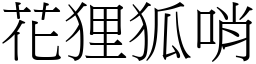 花狸狐哨